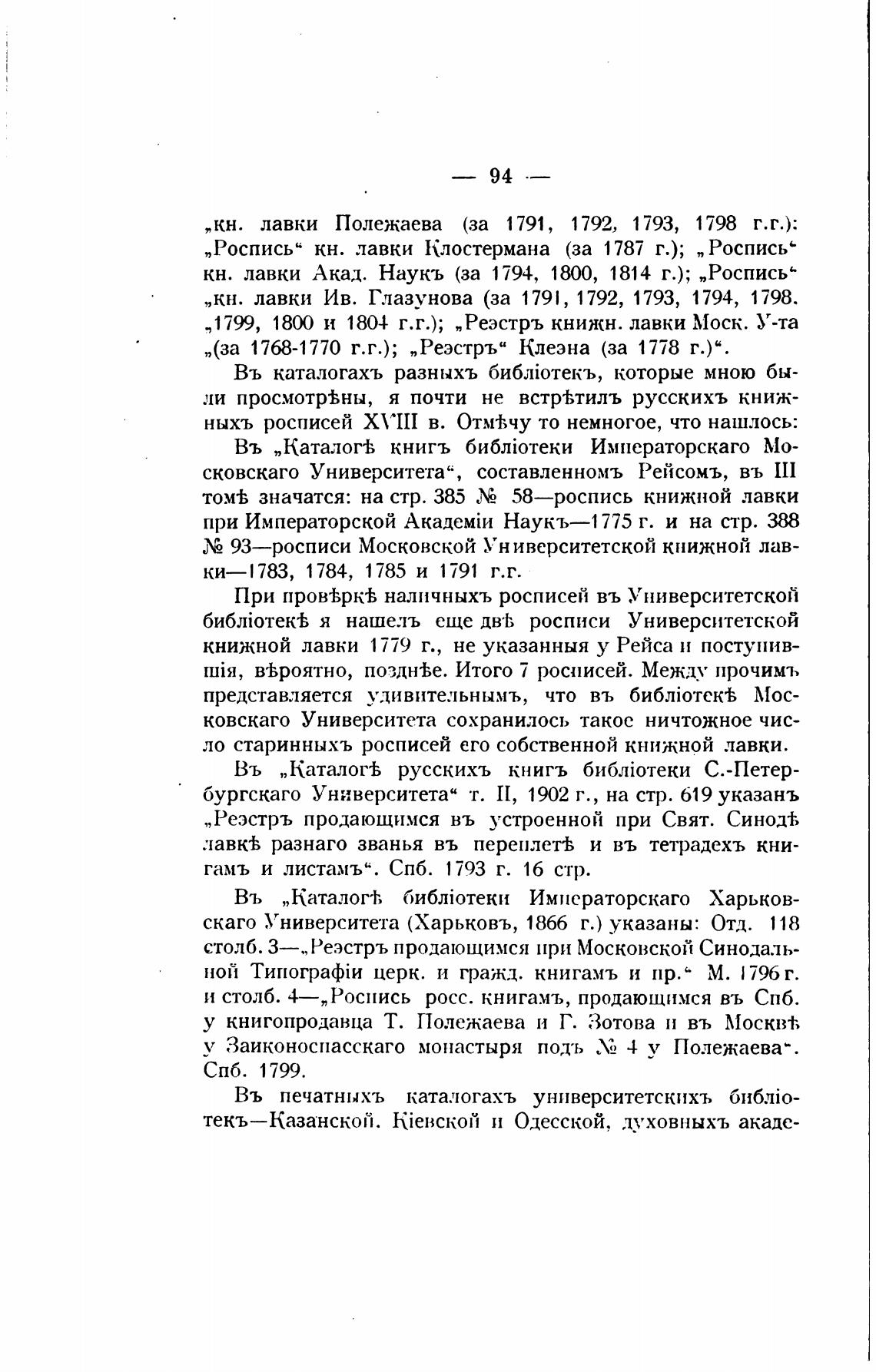 — 94 —

„кн. лавки Полежаева (за 1791, 1792, 1793, 1798 г.г.): „Роспись“ кн. лавки Клостермана (за 1787 г.); „Роспись“ кн. лавки Акад. Наукъ (за 1794, 1800, 1814 г.); „Роспись“ „кн. лавки Ив. Глазунова (за 1791, 1792, 1793, 1794, 1798. „1799, 1800 и 1804 г.г.); „Реэстръ книжн. лавки Моск. У-та „(за 1768-1770 г.г.); „Реэстръ“ Клеэна (за 1778 г.)“.

Въ каталогахъ разныхъ библіотекъ, которые мною были просмотрѣны, я почти не встрѣтилъ русскихъ книжныхъ росписей XVIII в. Отмѣчу то немногое, что нашлось:

Въ „Каталогѣ книгъ библіотеки Императорскаго Московскаго Университета“, составленномъ Рейсомъ, въ III томѣ значатся: на стр. 385 № 58—роспись книжной лавки при Императорской Академіи Наукъ—1775 г. и на стр. 388 № 93—росписи Московской Университетской книжной лавки—1783, 1784, 1785 и 1791 г.г.

При провѣркѣ наличныхъ росписей въ Университетской библіотекѣ я нашелъ еще двѣ росписи Университетской книжной лавки 1779 г., не указанныя у Рейса и поступившія, вѣроятно, позднѣе. Итого 7 росписей. Между прочимъ представляется удивительнымъ, что въ библіотекѣ Московскаго Университета сохранилось такое ничтожное число старинныхъ росписей его собственной книжной лавки.

Въ „Каталогѣ русскихъ книгъ библіотеки С.-Петербургскаго Университета“ т. II, 1902 г., на стр. 619 указанъ „Реэстръ продающимся въ устроенной при Свят. Синодѣ лавкѣ разнаго званья въ переплетѣ и въ тетрадехъ книгамъ и листамъ“. Спб. 1793 г. 16 стр.

Въ „Каталогѣ библіотеки Императорскаго Харьковскаго Университета (Харьковъ, 1866 г.) указаны: Отд. 118 столб. 3—„Реэстръ продающимся при Московской Синодальной Типографіи церк. и гражд. книгамъ и пр.“ М. 1796 г. и столб. 4—„Роспись росс. книгамъ, продающимся въ Спб. у книгопродавца Т. Полежаева и Г. Зотова и въ Москвѣ у Заиконоспасскаго монастыря подъ № 4 у Полежаева“. Спб. 1799.

Въ печатныхъ каталогахъ университетскихъ библіотекъ—Казанской. Кіевской и Одесской, духовныхъ акаде-